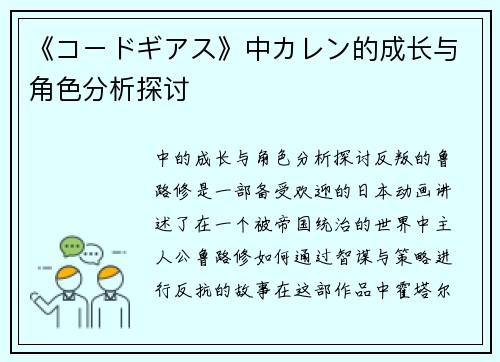 《コードギアス》中カレン的成长与角色分析探讨

中的成长与角色分析探讨反叛的鲁路修是一部备受欢迎的日本动画讲述了在一个被帝国统治的世界中主人公鲁路修如何通过智谋与策略进行反抗的故事在这部作品中霍塔尔